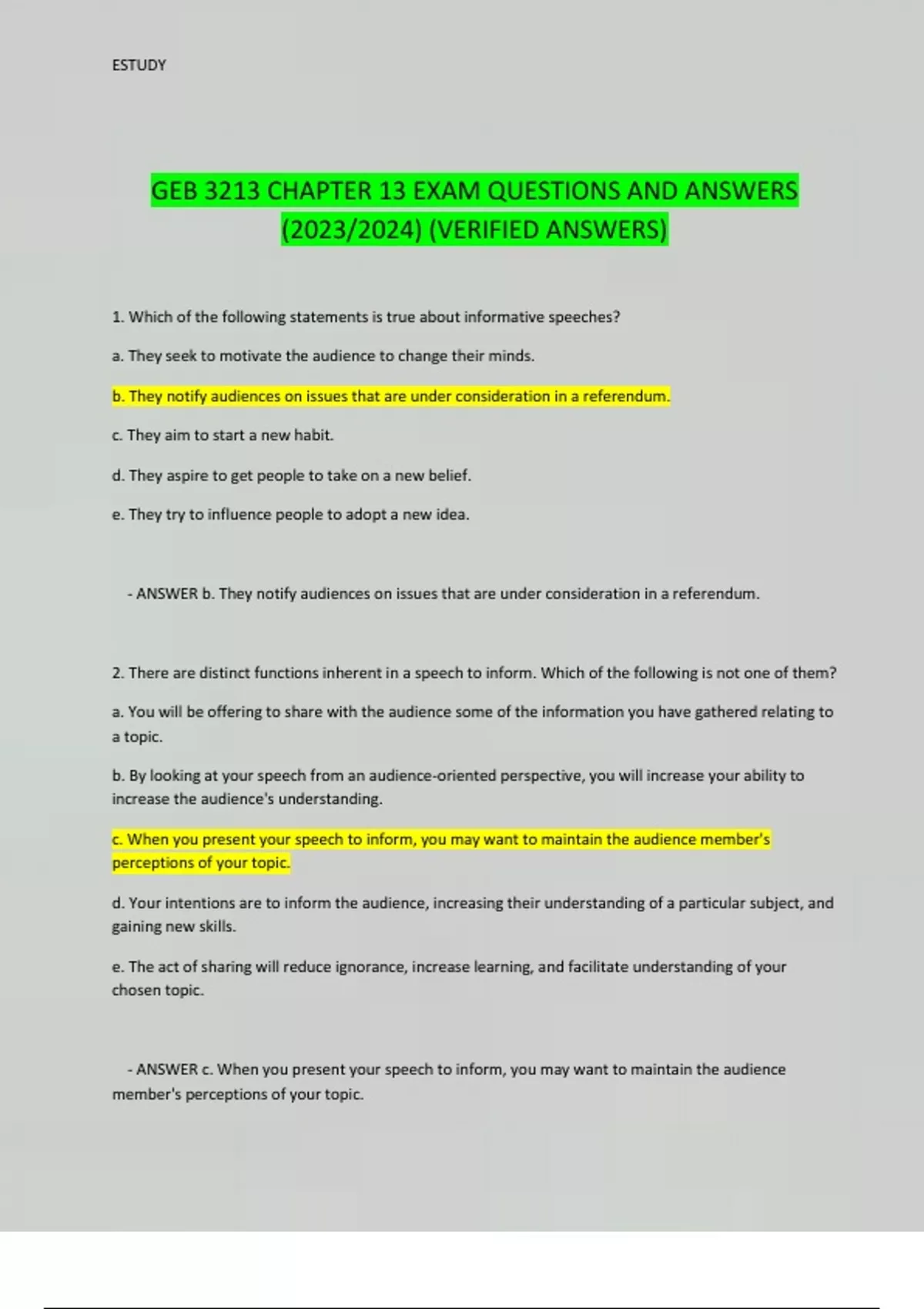 ESTUDY

GEB 3213 CHAPTER 13 EXAM QUESTIONS AND ANSWERS (2023/2024) (VERIFIED ANSWERS)

1. Which of the following statements is true about informative speeches?

a. They seek to motivate the audience to change their minds.

b. They notify audiences on issues that are under consideration in a referendum.

c. They aim to start a new habit.

d. They aspire to get people to take on a new belief.

e. They try to influence people to adopt a new idea.

- ANSWER b. They notify audiences on issues that are under consideration in a referendum.

2. There are distinct functions inherent in a speech to inform. Which of the following is not one of them?

a. You will be offering to share with the audience some of the information you have gathered relating to a topic.

b. By looking at your speech from an audience-oriented perspective, you will increase your ability to increase the audience's understanding.

c. When you present your speech to inform, you may want to maintain the audience member's perceptions of your topic.

d. Your intentions are to inform the audience, increasing their understanding of a particular subject, and gaining new skills.

e. The act of sharing will reduce ignorance, increase learning, and facilitate understanding of your chosen topic.

- ANSWER c. When you present your speech to inform, you may want to maintain the audience member's perceptions of your topic.